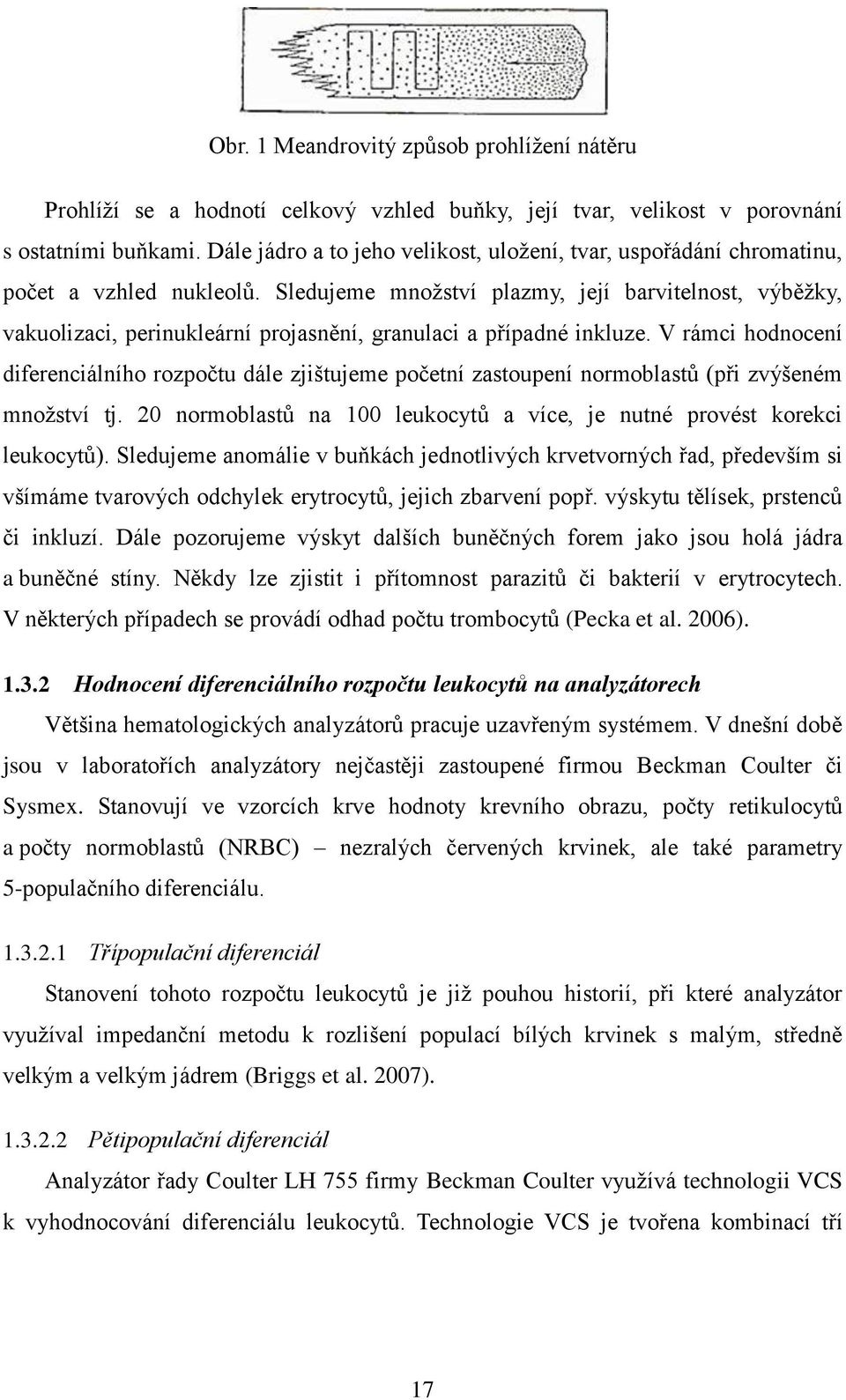 Obr. 1 Meandrovitý způsob prohlížení nátěru

Prohlíží se a hodnotí celkový vzhled buňky, její tvar, velikost v porovnání s ostatními buňkami. Dále jádro a to jeho velikost, uložení, tvar, uspořádání chromatinu, počet a vzhled nukleolů. Sledujeme množství plazmy, její barvitelnost, výběžky, vakuolizaci, perinukleární projasnění, granulaci a případné inkluze. V rámci hodnocení diferenciálního rozpočtu dále zjištujeme početní zastoupení normoblastů (při zvýšeném množství tj. 20 normoblastů na 100 leukocytů a více, je nutné provést korekci leukocytů). Sledujeme anomálie v buňkách jednotlivých krvetvorných řad, především si všímáme tvarových odchylek erytrocytů, jejich zbarvení popř. výskytu tělísek, prstenců či inkluzí. Dále pozorujeme výskyt dalších buněčných forem jako jsou holá jádra a buněčné stíny. Někdy lze zjistit i přítomnost parazitů či bakterií v erytrocytech. V některých případech se provádí odhad počtu trombocytů (Pecka et al. 2006).

1.3.2 Hodnocení diferenciálního rozpočtu leukocytů na analyzátorech

Většina hematologických analyzátorů pracuje uzavřeným systémem. V dnešní době jsou v laboratořích analyzátory nejčastěji zastoupené firmou Beckman Coulter či Sysmex. Stanovují ve vzorcích krve hodnoty krevního obrazu, počty retikulocytů a počty normoblastů (NRBC) – nezralých červených krvinek, ale také parametry 5-populačního diferenciálu.

1.3.2.1 Třípopulační diferenciál

Stanovení tohoto rozpočtu leukocytů je již pouhou historií, při které analyzátor využíval impedanční metodu k rozlišení populací bílých krvinek s malým, středně velkým a velkým jádrem (Briggs et al. 2007).

1.3.2.2 Pětipopulační diferenciál

Analyzátor řady Coulter LH 755 firmy Beckman Coulter využívá technologii VCS k vyhodnocování diferenciálu leukocytů. Technologie VCS je tvořena kombinací tří

17